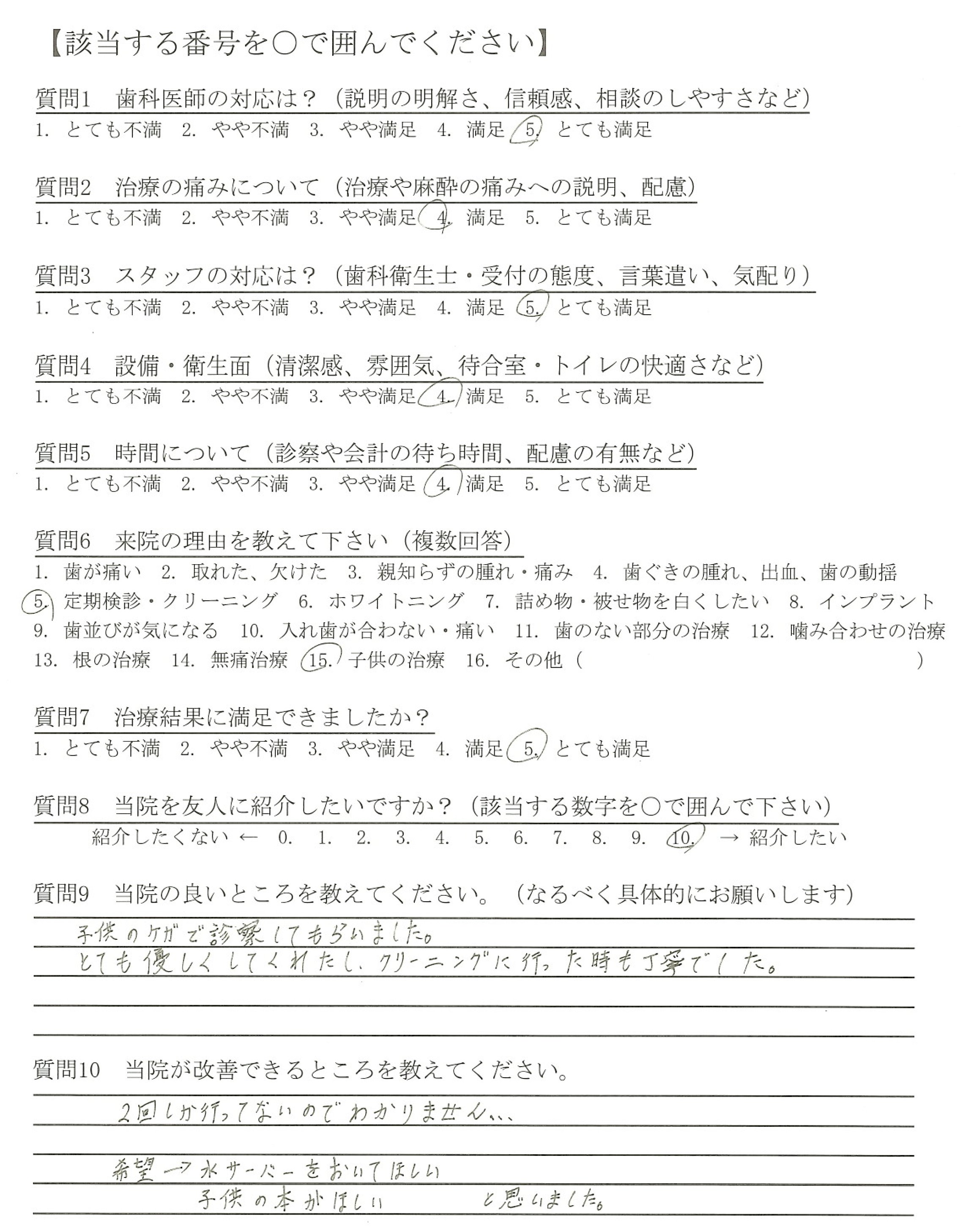 【該当する番号を○で囲んでください】

質問1　歯科医師の対応は？（説明の明解さ、信頼感、相談のしやすさなど）
1. とても不満　2. やや不満　3. やや満足　4. 満足　5. とても満足

質問2　治療の痛みについて（治療や麻酔の痛みへの説明、配慮）
1. とても不満　2. やや不満　3. やや満足　4. 満足　5. とても満足

質問3　スタッフの対応は？（歯科衛生士・受付の態度、言葉遣い、気配り）
1. とても不満　2. やや不満　3. やや満足　4. 満足　5. とても満足

質問4　設備・衛生面（清潔感、雰囲気、待合室・トイレの快適さなど）
1. とても不満　2. やや不満　3. やや満足　4. 満足　5. とても満足

質問5　時間について（診察や会計の待ち時間、配慮の有無など）
1. とても不満　2. やや不満　3. やや満足　4. 満足　5. とても満足

質問6　来院の理由を教えて下さい（複数回答）
1. 歯が痛い　2. 取れた、欠けた　3. 親知らずの腫れ・痛み　4. 歯ぐきの腫れ、出血、歯の動揺
5. 定期検診・クリーニング　6. ホワイトニング　7. 詰め物・被せ物を白くしたい　8. インプラント
9. 歯並びが気になる　10. 入れ歯が合わない・痛い　11. 歯のない部分の治療　12. 噛み合わせの治療
13. 根の治療　14. 無痛治療　15. 子供の治療　16. その他（　　　）

質問7　治療結果に満足できましたか？
1. とても不満　2. やや不満　3. やや満足　4. 満足　5. とても満足

質問8　当院を友人に紹介したいですか？（該当する数字を○で囲んで下さい）
紹介したくない ← 0. 1. 2. 3. 4. 5. 6. 7. 8. 9. 10. → 紹介したい

質問9　当院の良いところを教えてください。（なるべく具体的にお願いします）
子供のケガで診察してもらいました。
とても優しくしてくれたし、クリーニングに行った時も丁寧でした。

質問10　当院が改善できるところを教えてください。
2回しか行ってないのでわかりません…
希望→水サーバーをおいてほしい
子供の本がほしい　と思いました。